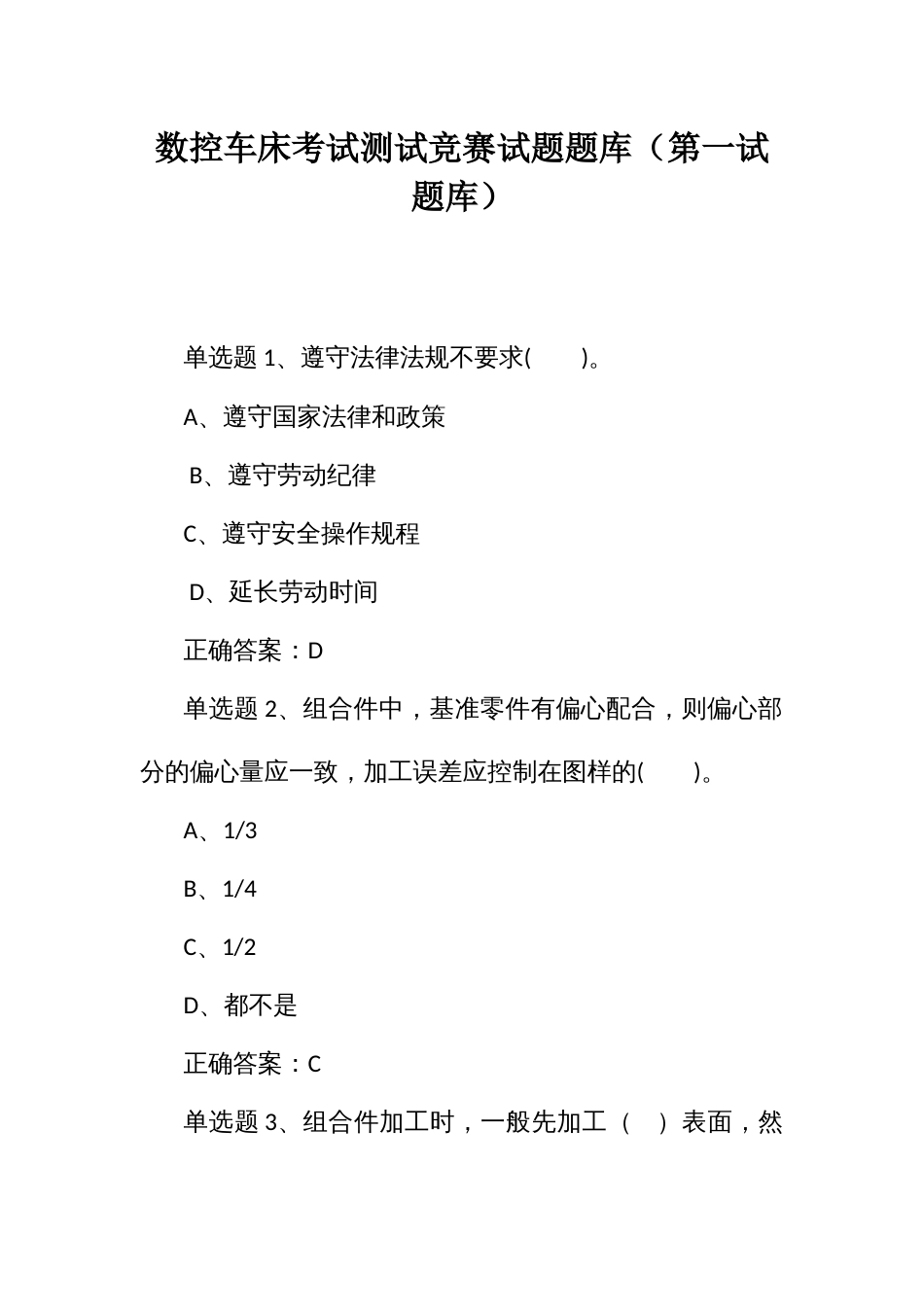 数控车床考试测试竞赛试题题库（第一试题库）

单选题 1、遵守法律法规不要求(　　)。

A、遵守国家法律和政策

B、遵守劳动纪律

C、遵守安全操作规程

D、延长劳动时间

正确答案：D

单选题 2、组合件中，基准零件有偏心配合，则偏心部分的偏心量应一致，加工误差应控制在图样的(　　)。

A、1/3

B、1/4

C、1/2

D、都不是

正确答案：C

单选题 3、组合件加工时，一般先加工（　）表面，然